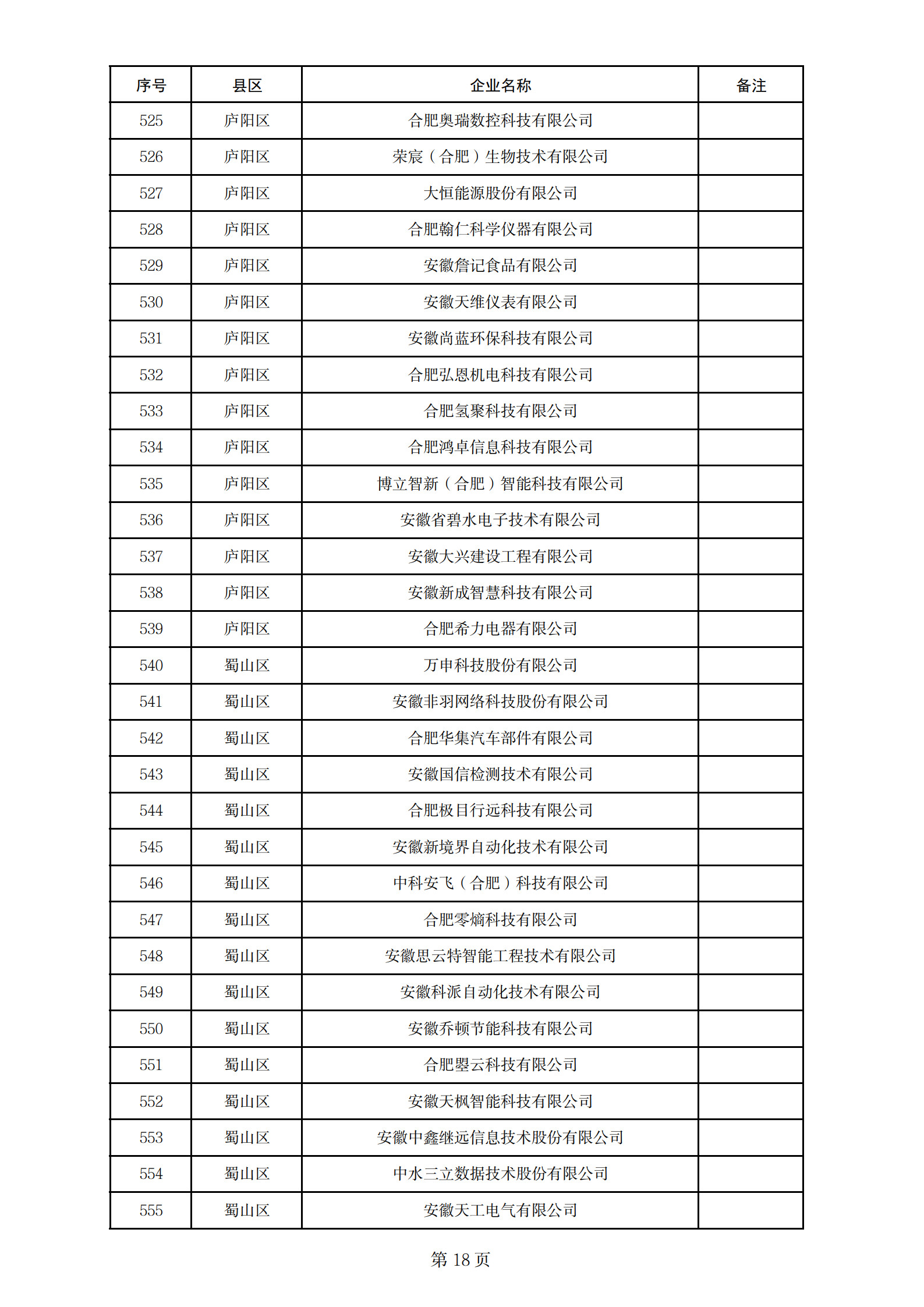 | 序号 | 县区 | 企业名称 | 备注 |
|---|---|---|---|
| 525 | 庐阳区 | 合肥奥瑞数控科技有限公司 | |
| 526 | 庐阳区 | 荣宸（合肥）生物技术有限公司 | |
| 527 | 庐阳区 | 大恒能源股份有限公司 | |
| 528 | 庐阳区 | 合肥翰仁科学仪器有限公司 | |
| 529 | 庐阳区 | 安徽詹记食品有限公司 | |
| 530 | 庐阳区 | 安徽天维仪表有限公司 | |
| 531 | 庐阳区 | 安徽尚蓝环保科技有限公司 | |
| 532 | 庐阳区 | 合肥弘恩机电科技有限公司 | |
| 533 | 庐阳区 | 合肥氢聚科技有限公司 | |
| 534 | 庐阳区 | 合肥鸿卓信息科技有限公司 | |
| 535 | 庐阳区 | 博立智新（合肥）智能科技有限公司 | |
| 536 | 庐阳区 | 安徽省碧水电子技术有限公司 | |
| 537 | 庐阳区 | 安徽大兴建设工程有限公司 | |
| 538 | 庐阳区 | 安徽新成智慧科技有限公司 | |
| 539 | 庐阳区 | 合肥希力电器有限公司 | |
| 540 | 蜀山区 | 万申科技股份有限公司 | |
| 541 | 蜀山区 | 安徽非羽网络科技股份有限公司 | |
| 542 | 蜀山区 | 合肥华集汽车部件有限公司 | |
| 543 | 蜀山区 | 安徽国信检测技术有限公司 | |
| 544 | 蜀山区 | 合肥极目行远科技有限公司 | |
| 545 | 蜀山区 | 安徽新境界自动化技术有限公司 | |
| 546 | 蜀山区 | 中科安飞（合肥）科技有限公司 | |
| 547 | 蜀山区 | 合肥零熵科技有限公司 | |
| 548 | 蜀山区 | 安徽思云特智能工程技术有限公司 | |
| 549 | 蜀山区 | 安徽科派自动化技术有限公司 | |
| 550 | 蜀山区 | 安徽乔顿节能科技有限公司 | |
| 551 | 蜀山区 | 合肥曌云科技有限公司 | |
| 552 | 蜀山区 | 安徽天枫智能科技有限公司 | |
| 553 | 蜀山区 | 安徽中鑫继远信息技术股份有限公司 | |
| 554 | 蜀山区 | 中水三立数据技术股份有限公司 | |
| 555 | 蜀山区 | 安徽天工电气有限公司 | |

第 18 页